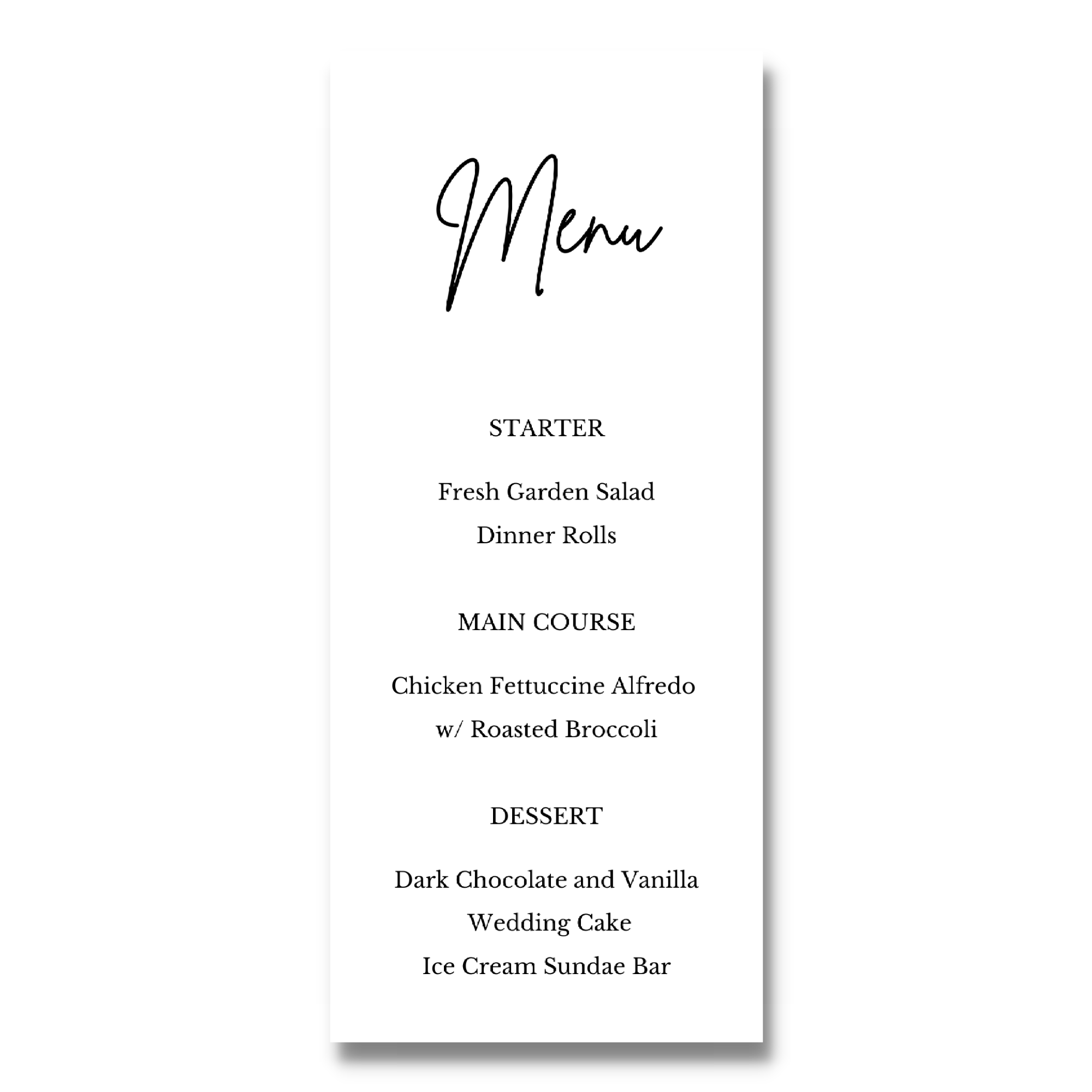 Menu

STARTER

Fresh Garden Salad
Dinner Rolls

MAIN COURSE

Chicken Fettuccine Alfredo
w/ Roasted Broccoli

DESSERT

Dark Chocolate and Vanilla
Wedding Cake
Ice Cream Sundae Bar